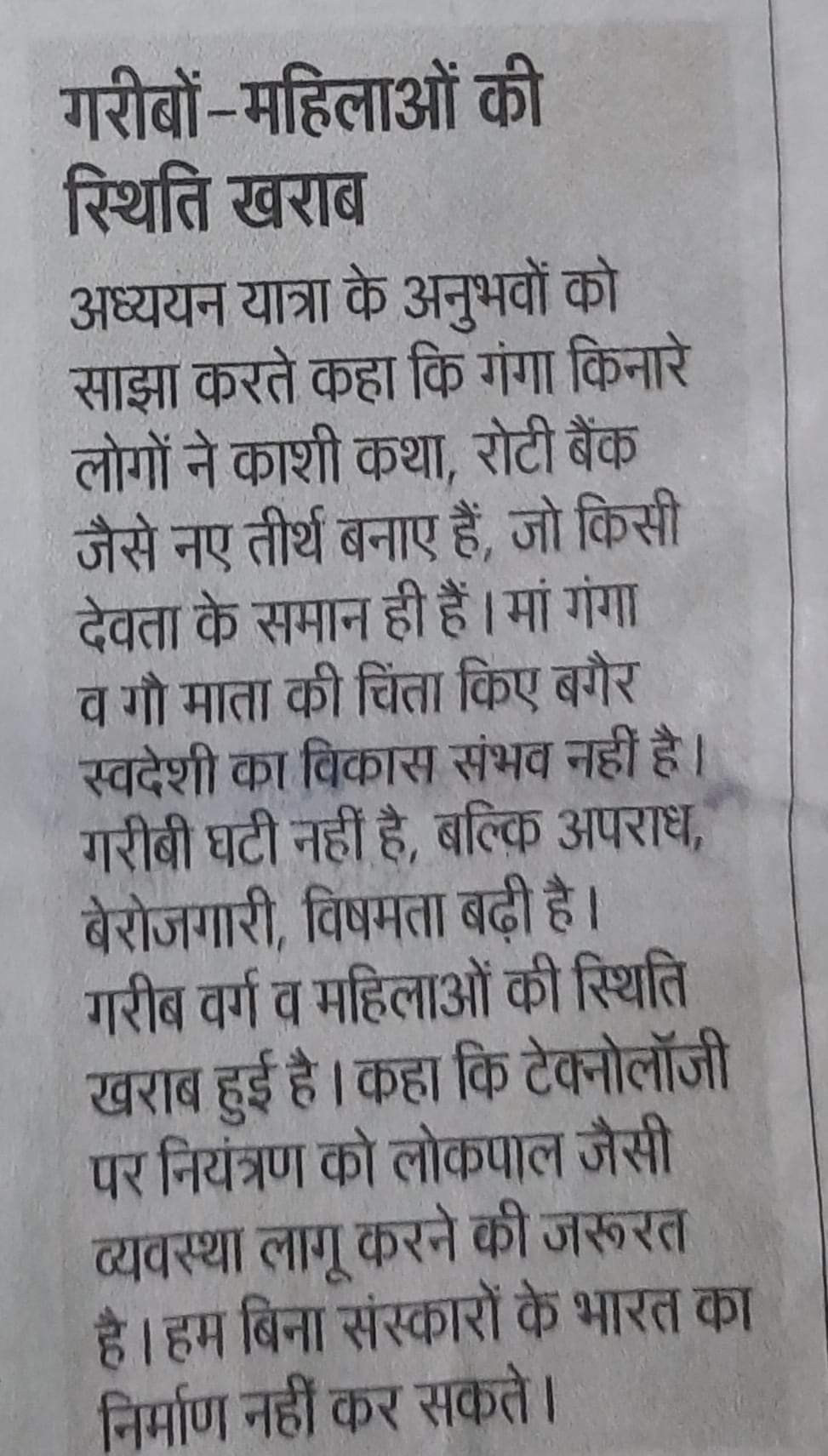 गरीबों-महिलाओं की स्थिति खराब

अध्ययन यात्रा के अनुभवों को साझा करते कहा कि गंगा किनारे लोगों ने काशी कथा, रोटी बैंक जैसे नए तीर्थ बनाए हैं, जो किसी देवता के समान ही हैं। मां गंगा व गौ माता की चिंता किए बगैर स्वदेशी का विकास संभव नहीं है। गरीबी घटी नहीं है, बल्कि अपराध, बेरोजगारी, विषमता बढ़ी है। गरीब वर्ग व महिलाओं की स्थिति खराब हुई है। कहा कि टेक्नोलॉजी पर नियंत्रण को लोकपाल जैसी व्यवस्था लागू करने की जरूरत है। हम बिना संस्कारों के भारत का निर्माण नहीं कर सकते।